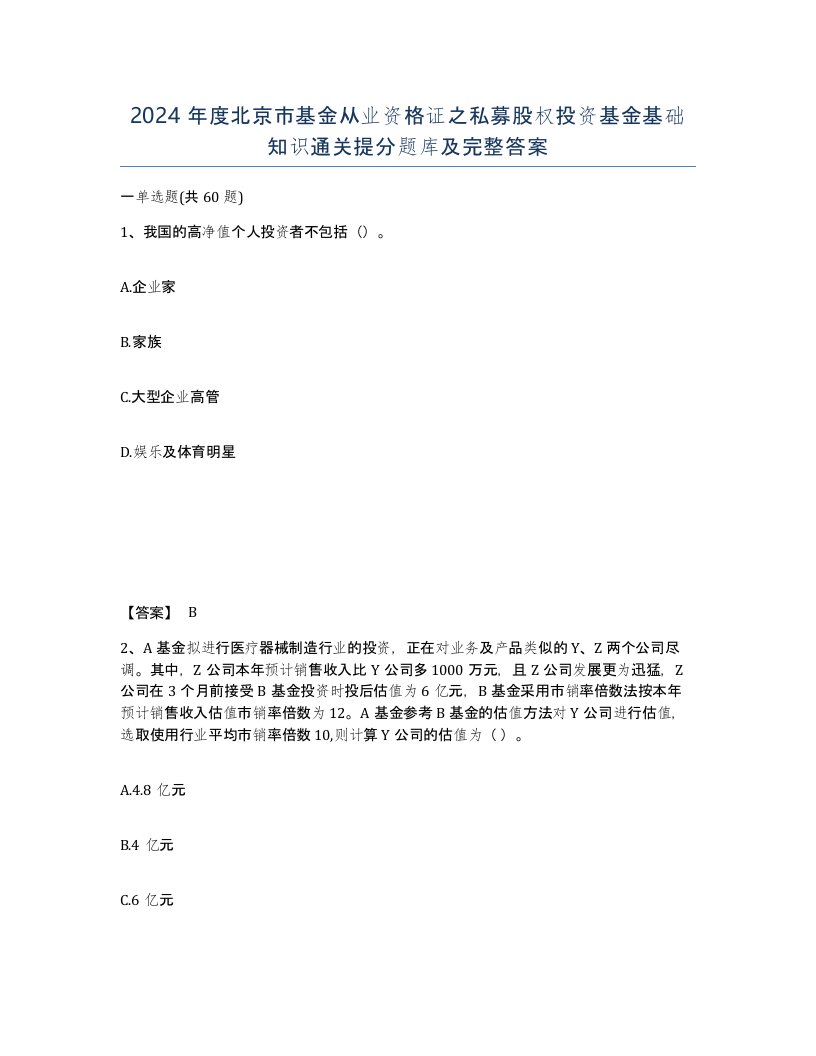 2024 年度北京市基金从业资格证之私募股权投资基金基础知识通关提分题库及完整答案

一单选题(共 60 题)

1、我国的高净值个人投资者不包括（）。

A.企业家

B.家族

C.大型企业高管

D.娱乐及体育明星

【答案】 B

2、A 基金拟进行医疗器械制造行业的投资，正在对业务及产品类似的 Y、Z 两个公司尽调。其中，Z 公司本年预计销售收入比 Y 公司多 1000 万元，且 Z 公司发展更为迅猛，Z 公司在 3 个月前接受 B 基金投资时投后估值为 6 亿元，B 基金采用市销率倍数法按本年预计销售收入估值市销率倍数为 12。A 基金参考 B 基金的估值方法对 Y 公司进行估值，选取使用行业平均市销率倍数 10,则计算 Y 公司的估值为（ ）。

A.4.8 亿元

B.4 亿元

C.6 亿元